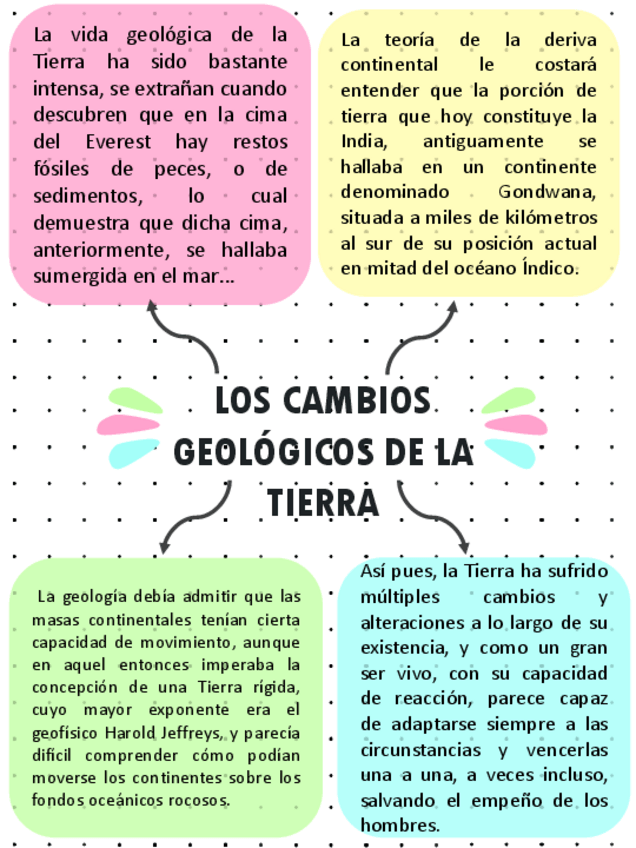 La vida geológica de la Tierra ha sido bastante intensa, se extrañan cuando descubren que en la cima del Everest hay restos fósiles de peces, o de sedimentos, lo cual demuestra que dicha cima, anteriormente, se hallaba sumergida en el mar...

La teoría de la deriva continental le costará entender que la porción de tierra que hoy constituye la India, antiguamente se hallaba en un continente denominado Gondwana, situada a miles de kilómetros al sur de su posición actual en mitad del océano Índico.

LOS CAMBIOS GEOLÓGICOS DE LA TIERRA

La geología debía admitir que las masas continentales tenían cierta capacidad de movimiento, aunque en aquel entonces imperaba la concepción de una Tierra rígida, cuyo mayor exponente era el geofísico Harold Jeffreys, y parecía difícil comprender cómo podían moverse los continentes sobre los fondos oceánicos rocosos.

Así pues, la Tierra ha sufrido múltiples cambios y alteraciones a lo largo de su existencia, y como un gran ser vivo, con su capacidad de reacción, parece capaz de adaptarse siempre a las circunstancias y vencerlas una a una, a veces incluso, salvando el empeño de los hombres.